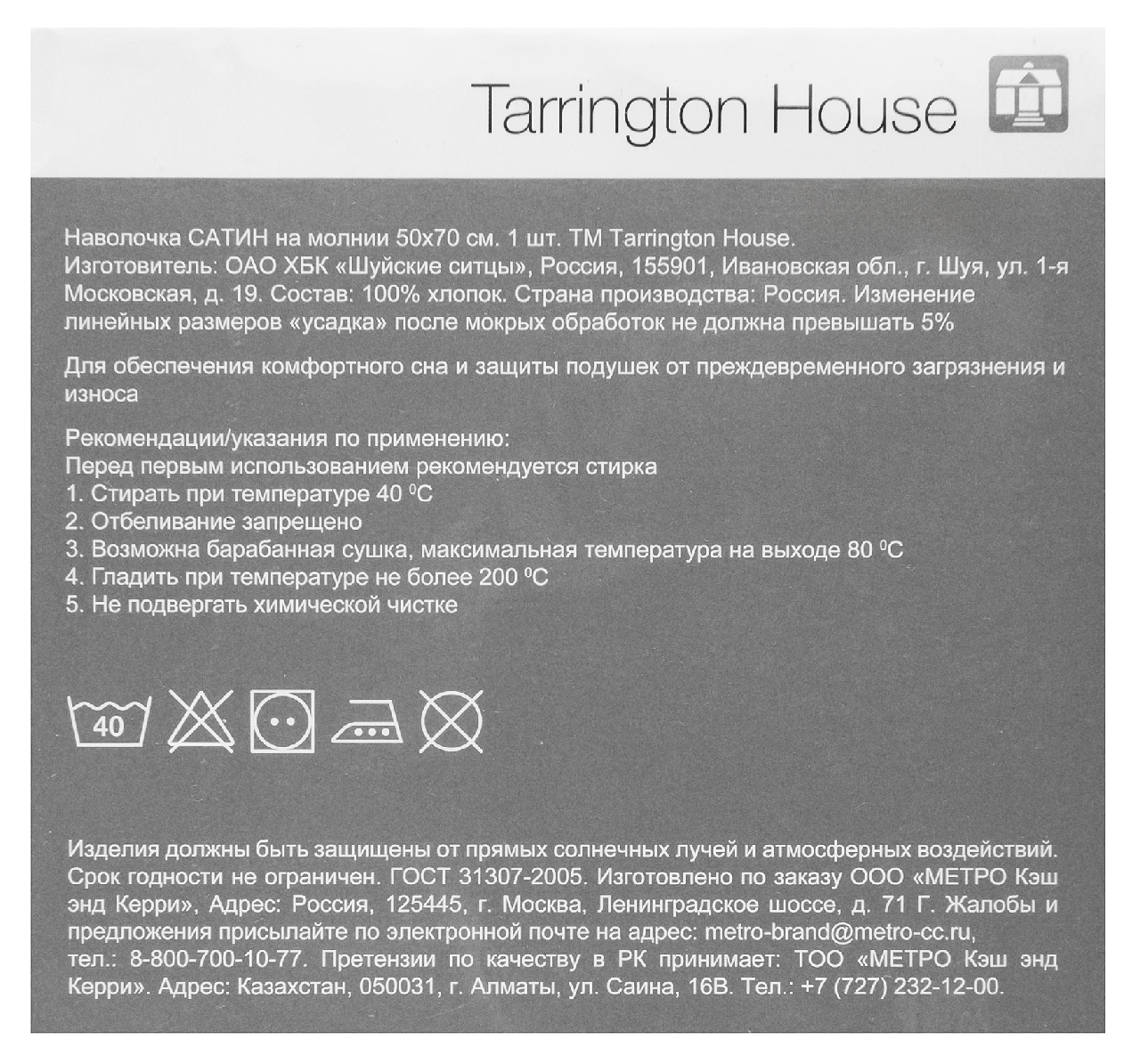 Tarrington House

Наволочка САТИН на молнии 50х70 см. 1 шт. ТМ Tarrington House. Изготовитель: ОАО ХБК «Шуйские ситцы», Россия, 155901, Ивановская обл., г. Шуя, ул. 1-я Московская, д. 19. Состав: 100% хлопок. Страна производства: Россия. Изменение линейных размеров «усадка» после мокрых обработок не должна превышать 5%

Для обеспечения комфортного сна и защиты подушек от преждевременного загрязнения и износа

Рекомендации/указания по применению:
Перед первым использованием рекомендуется стирка
1. Стирать при температуре 40 $^0$C
2. Отбеливание запрещено
3. Возможна барабанная сушка, максимальная температура на выходе 80 $^0$C
4. Гладить при температуре не более 200 $^0$C
5. Не подвергать химической чистке

40

Изделия должны быть защищены от прямых солнечных лучей и атмосферных воздействий. Срок годности не ограничен. ГОСТ 31307-2005. Изготовлено по заказу ООО «МЕТРО Кэш энд Керри», Адрес: Россия, 125445, г. Москва, Ленинградское шоссе, д. 71 Г. Жалобы и предложения присылайте по электронной почте на адрес: metro-brand@metro-cc.ru, тел.: 8-800-700-10-77. Претензии по качеству в РК принимает: ТОО «МЕТРО Кэш энд Керри». Адрес: Казахстан, 050031, г. Алматы, ул. Саина, 16В. Тел.: +7 (727) 232-12-00.